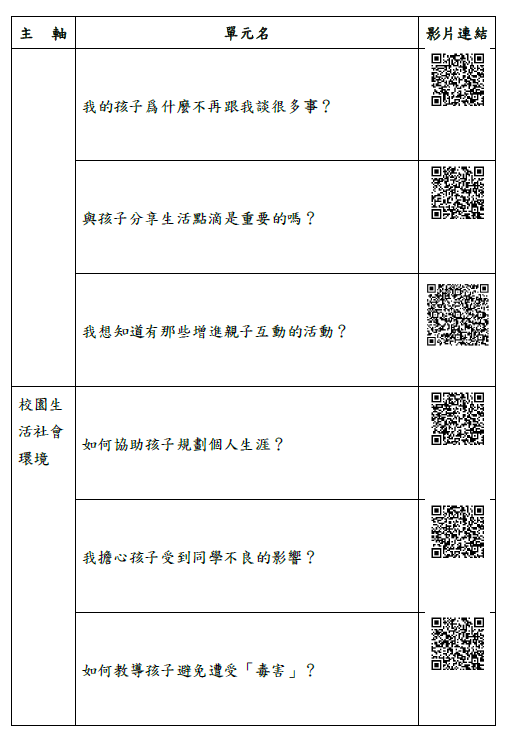 | 主　軸 | 單元名 | 影片連結 |
|---|---|---|
| | 我的孩子爲什麼不再跟我談很多事？ | |
| | 與孩子分享生活點滴是重要的嗎？ | |
| | 我想知道有那些增進親子互動的活動？ | |
| 校園生活社會環境 | 如何協助孩子規劃個人生涯？ | |
| | 我擔心孩子受到同學不良的影響？ | |
| | 如何教導孩子避免遭受「毒害」？ | |